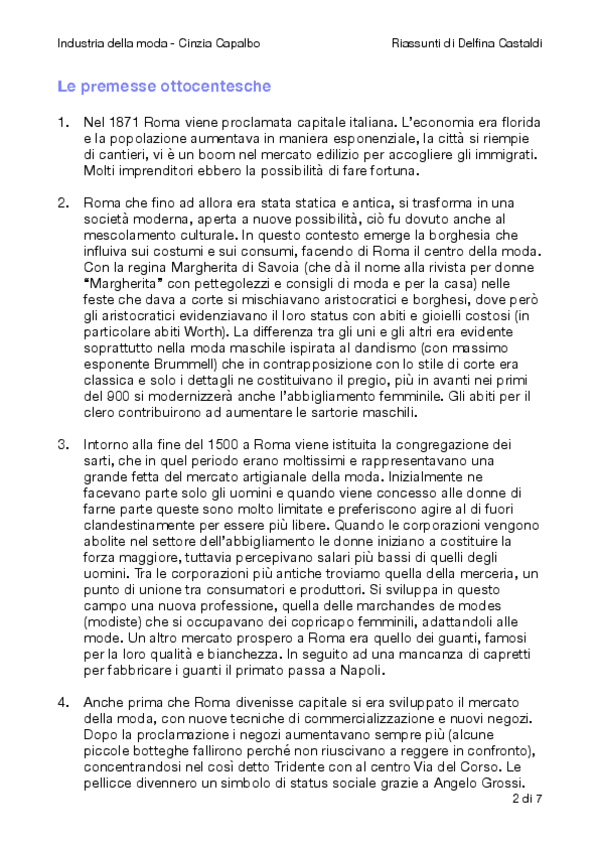 Industria della moda - Cinzia Capalbo

Riassunti di Delfina Castaldi

Le premesse ottocentesche

1. Nel 1871 Roma viene proclamata capitale italiana. L'economia era florida e la popolazione aumentava in maniera esponenziale, la città si riempie di cantieri, vi è un boom nel mercato edilizio per accogliere gli immigrati. Molti imprenditori ebbero la possibilità di fare fortuna.

2. Roma che fino ad allora era stata statica e antica, si trasforma in una società moderna, aperta a nuove possibilità, ciò fu dovuto anche al mescolamento culturale. In questo contesto emerge la borghesia che influiva sui costumi e sui consumi, facendo di Roma il centro della moda. Con la regina Margherita di Savoia (che dà il nome alla rivista per donne "Margherita" con pettegolezzi e consigli di moda e per la casa) nelle feste che dava a corte si mischiavano aristocratici e borghesi, dove però gli aristocratici evidenziavano il loro status con abiti e gioielli costosi (in particolare abiti Worth). La differenza tra gli uni e gli altri era evidente soprattutto nella moda maschile ispirata al dandismo (con massimo esponente Brummell) che in contrapposizione con lo stile di corte era classica e solo i dettagli ne costituivano il pregio, più in avanti nei primi del 900 si modernizzerà anche l'abbigliamento femminile. Gli abiti per il clero contribuirono ad aumentare le sartorie maschili.

3. Intorno alla fine del 1500 a Roma viene istituita la congregazione dei sarti, che in quel periodo erano moltissimi e rappresentavano una grande fetta del mercato artigianale della moda. Inizialmente ne facevano parte solo gli uomini e quando viene concesso alle donne di farne parte queste sono molto limitate e preferiscono agire al di fuori clandestinamente per essere più libere. Quando le corporazioni vengono abolite nel settore dell'abbigliamento le donne iniziano a costituire la forza maggiore, tuttavia percepivano salari più bassi di quelli degli uomini. Tra le corporazioni più antiche troviamo quella della merceria, un punto di unione tra consumatori e produttori. Si sviluppa in questo campo una nuova professione, quella delle marchandes de modes (modiste) che si occupavano dei copricapo femminili, adattandoli alle mode. Un altro mercato prospero a Roma era quello dei guanti, famosi per la loro qualità e bianchezza. In seguito ad una mancanza di capretti per fabbricare i guanti il primato passa a Napoli.

4. Anche prima che Roma divenisse capitale si era sviluppato il mercato della moda, con nuove tecniche di commercializzazione e nuovi negozi. Dopo la proclamazione i negozi aumentavano sempre più (alcune piccole botteghe fallirono perché non riuscivano a reggere in confronto), concentrandosi nel così detto Tridente con al centro Via del Corso. Le pellicce divennero un simbolo di status sociale grazie a Angelo Grossi.

2 di 7